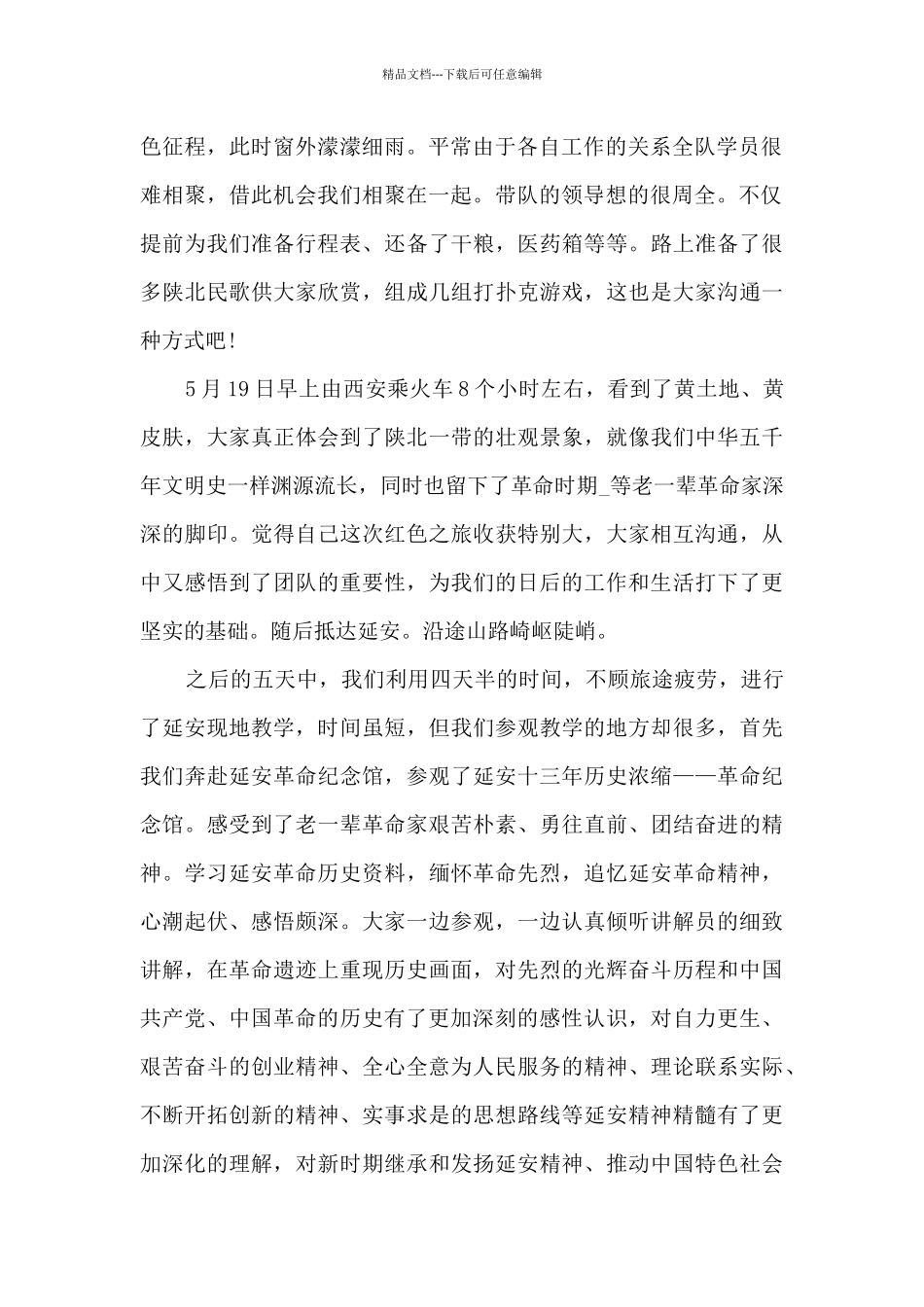 精品文档---下载后可任意编辑

色征程，此时窗外濛濛细雨。平常由于各自工作的关系全队学员很难相聚，借此机会我们相聚在一起。带队的领导想的很周全。不仅提前为我们准备行程表、还备了干粮，医药箱等等。路上准备了很多陕北民歌供大家欣赏，组成几组打扑克游戏，这也是大家沟通一种方式吧!

5月19日早上由西安乘火车8个小时左右，看到了黄土地、黄皮肤，大家真正体会到了陕北一带的壮观景象，就像我们中华五千年文明史一样渊源流长，同时也留下了革命时期_等老一辈革命家深深的脚印。觉得自己这次红色之旅收获特别大，大家相互沟通，从中又感悟到了团队的重要性，为我们的日后的工作和生活打下了更坚实的基础。随后抵达延安。沿途山路崎岖陡峭。

之后的五天中，我们利用四天半的时间，不顾旅途疲劳，进行了延安现地教学，时间虽短，但我们参观教学的地方却很多，首先我们奔赴延安革命纪念馆，参观了延安十三年历史浓缩——革命纪念馆。感受到了老一辈革命家艰苦朴素、勇往直前、团结奋进的精神。学习延安革命历史资料，缅怀革命先烈，追忆延安革命精神，心潮起伏、感悟颇深。大家一边参观，一边认真倾听讲解员的细致讲解，在革命遗迹上重现历史画面，对先烈的光辉奋斗历程和中国共产党、中国革命的历史有了更加深刻的感性认识，对自力更生、艰苦奋斗的创业精神、全心全意为人民服务的精神、理论联系实际、不断开拓创新的精神、实事求是的思想路线等延安精神精髓有了更加深化的理解，对新时期继承和发扬延安精神、推动中国特色社会